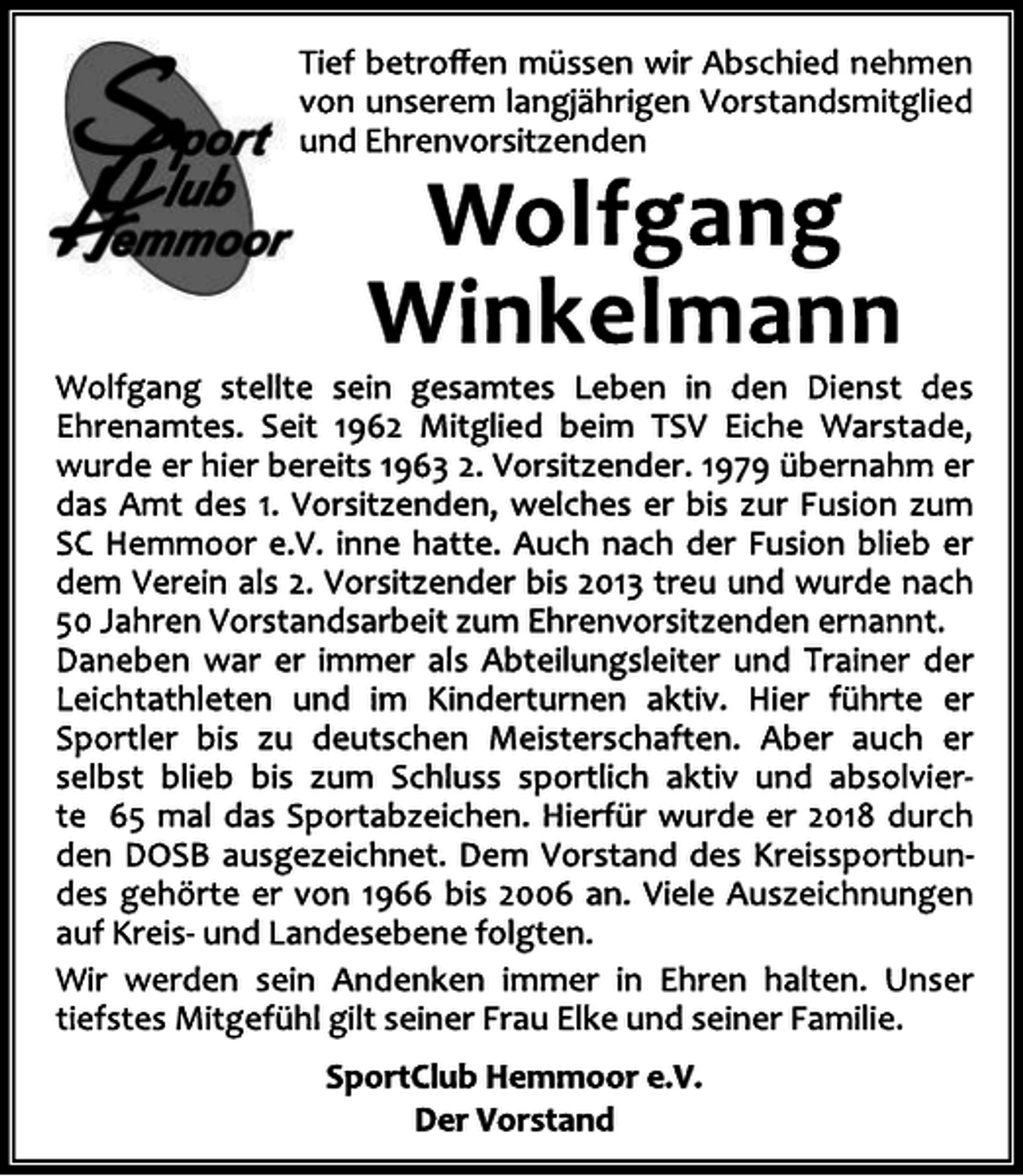 Sport Club Hemmoor

Tief betroffen müssen wir Abschied nehmen von unserem langjährigen Vorstandsmitglied und Ehrenvorsitzenden

Wolfgang Winkelmann

Wolfgang stellte sein gesamtes Leben in den Dienst des Ehrenamtes. Seit 1962 Mitglied beim TSV Eiche Warstade, wurde er hier bereits 1963 2. Vorsitzender. 1979 übernahm er das Amt des 1. Vorsitzenden, welches er bis zur Fusion zum SC Hemmoor e.V. inne hatte. Auch nach der Fusion blieb er dem Verein als 2. Vorsitzender bis 2013 treu und wurde nach 50 Jahren Vorstandsarbeit zum Ehrenvorsitzenden ernannt. Daneben war er immer als Abteilungsleiter und Trainer der Leichtathleten und im Kinderturnen aktiv. Hier führte er Sportler bis zu deutschen Meisterschaften. Aber auch er selbst blieb bis zum Schluss sportlich aktiv und absolvierte 65 mal das Sportabzeichen. Hierfür wurde er 2018 durch den DOSB ausgezeichnet. Dem Vorstand des Kreissportbundes gehörte er von 1966 bis 2006 an. Viele Auszeichnungen auf Kreis- und Landesebene folgten.

Wir werden sein Andenken immer in Ehren halten. Unser tiefstes Mitgefühl gilt seiner Frau Elke und seiner Familie.

SportClub Hemmoor e.V.
Der Vorstand